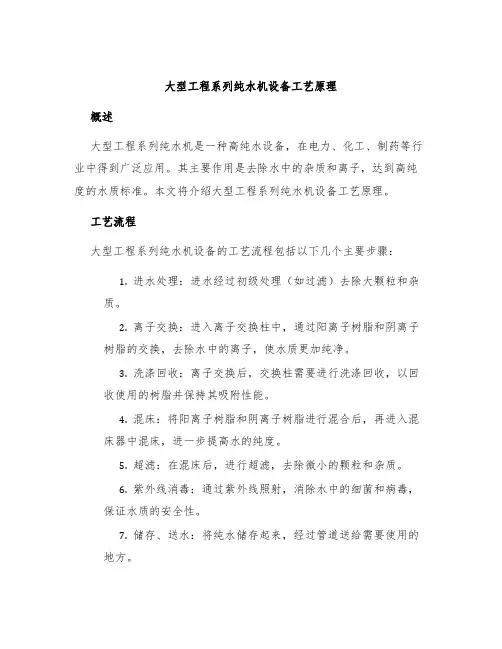 大型工程系列纯水机设备工艺原理

概述

大型工程系列纯水机是一种高纯水设备，在电力、化工、制药等行业中得到广泛应用。其主要作用是去除水中的杂质和离子，达到高纯度的水质标准。本文将介绍大型工程系列纯水机设备工艺原理。

工艺流程

大型工程系列纯水机设备的工艺流程包括以下几个主要步骤：

1. 进水处理：进水经过初级处理（如过滤）去除大颗粒和杂质。

2. 离子交换：进入离子交换柱中，通过阳离子树脂和阴离子树脂的交换，去除水中的离子，使水质更加纯净。

3. 洗涤回收：离子交换后，交换柱需要进行洗涤回收，以回收使用的树脂并保持其吸附性能。

4. 混床：将阳离子树脂和阴离子树脂进行混合后，再进入混床器中混床，进一步提高水的纯度。

5. 超滤：在混床后，进行超滤，去除微小的颗粒和杂质。

6. 紫外线消毒：通过紫外线照射，消除水中的细菌和病毒，保证水质的安全性。

7. 储存、送水：将纯水储存起来，经过管道送给需要使用的地方。